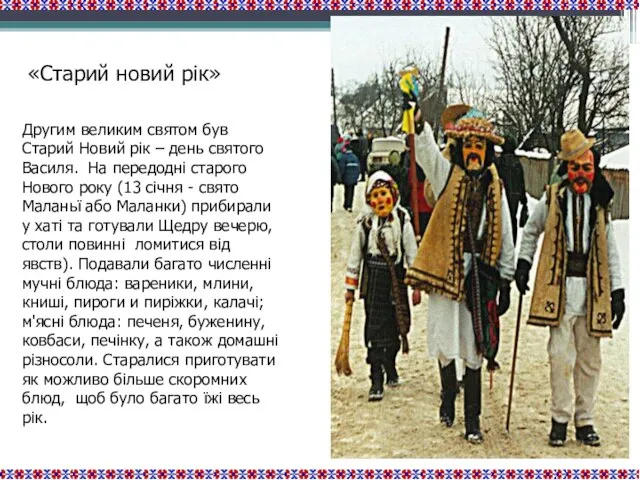 «Старий новий рік»

Другим великим святом був Старий Новий рік – день святого Василя. На передодні старого Нового року (13 січня - свято Маланьї або Маланки) прибирали у хаті та готували Щедру вечерю, столи повинні ломитися від явств). Подавали багато численні мучні блюда: вареники, млини, книші, пироги и пиріжки, калачі; м'ясні блюда: печеня, буженину, ковбаси, печінку, а також домашні різносоли. Старалися приготувати як можливо більше скоромних блюд, щоб було багато їжі весь рік.